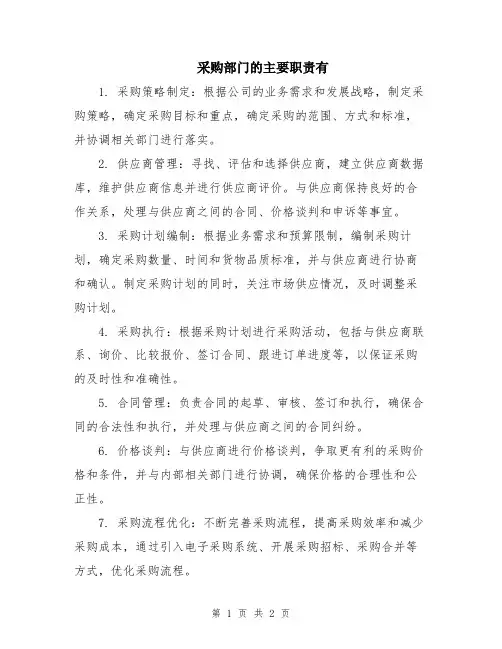 采购部门的主要职责有

1. 采购策略制定：根据公司的业务需求和发展战略，制定采购策略，确定采购目标和重点，确定采购的范围、方式和标准，并协调相关部门进行落实。

2. 供应商管理：寻找、评估和选择供应商，建立供应商数据库，维护供应商信息并进行供应商评价。与供应商保持良好的合作关系，处理与供应商之间的合同、价格谈判和申诉等事宜。

3. 采购计划编制：根据业务需求和预算限制，编制采购计划，确定采购数量、时间和货物品质标准，并与供应商进行协商和确认。制定采购计划的同时，关注市场供应情况，及时调整采购计划。

4. 采购执行：根据采购计划进行采购活动，包括与供应商联系、询价、比较报价、签订合同、跟进订单进度等，以保证采购的及时性和准确性。

5. 合同管理：负责合同的起草、审核、签订和执行，确保合同的合法性和执行，并处理与供应商之间的合同纠纷。

6. 价格谈判：与供应商进行价格谈判，争取更有利的采购价格和条件，并与内部相关部门进行协调，确保价格的合理性和公正性。

7. 采购流程优化：不断完善采购流程，提高采购效率和减少采购成本，通过引入电子采购系统、开展采购招标、采购合并等方式，优化采购流程。

第 1 页 共 2 页